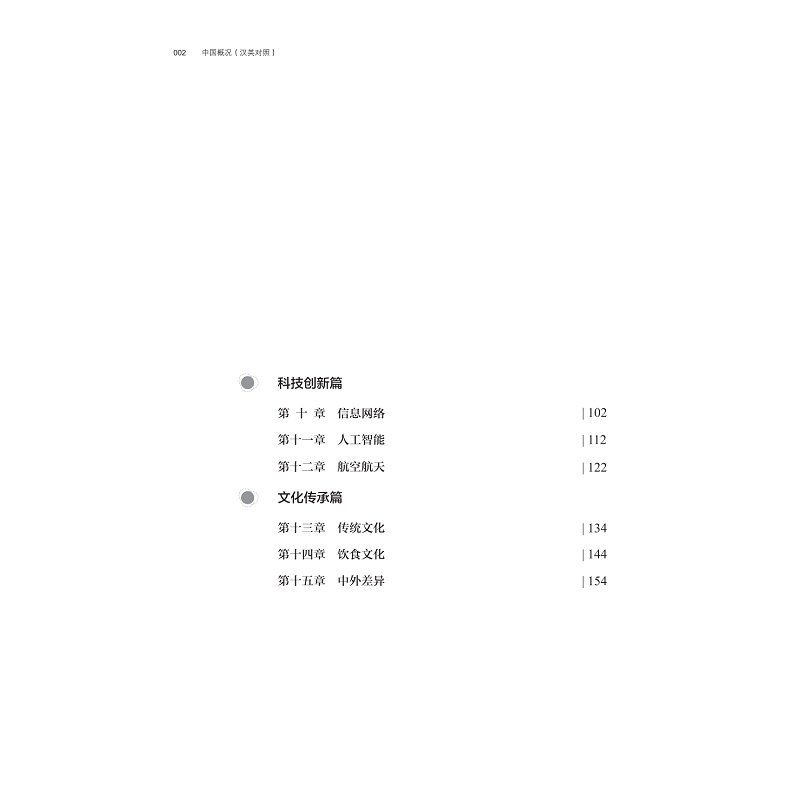 002 中国概况（汉英对照）

科技创新篇

第 十 章　信息网络　| 102

第十一章　人工智能　| 112

第十二章　航空航天　| 122

文化传承篇

第十三章　传统文化　| 134

第十四章　饮食文化　| 144

第十五章　中外差异　| 154